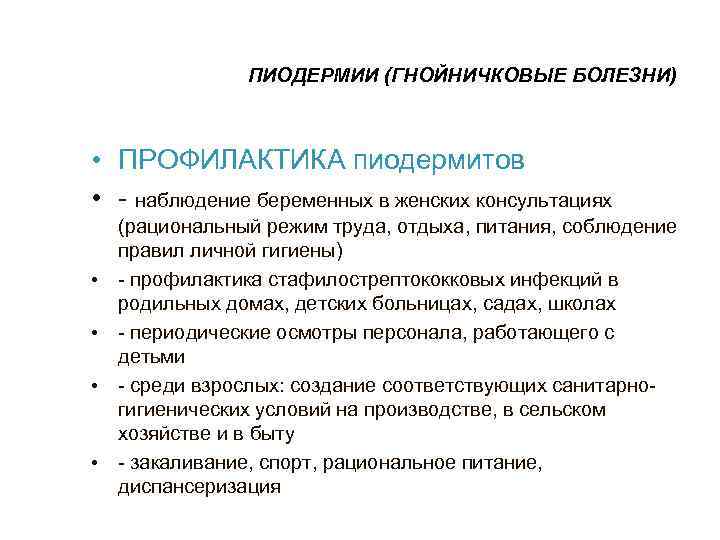 ПИОДЕРМИИ (ГНОЙНИЧКОВЫЕ БОЛЕЗНИ)

• ПРОФИЛАКТИКА пиодермитов
• - наблюдение беременных в женских консультациях (рациональный режим труда, отдыха, питания, соблюдение правил личной гигиены)
• - профилактика стафилострептококковых инфекций в родильных домах, детских больницах, садах, школах
• - периодические осмотры персонала, работающего с детьми
• - среди взрослых: создание соответствующих санитарно-гигиенических условий на производстве, в сельском хозяйстве и в быту
• - закаливание, спорт, рациональное питание, диспансеризация